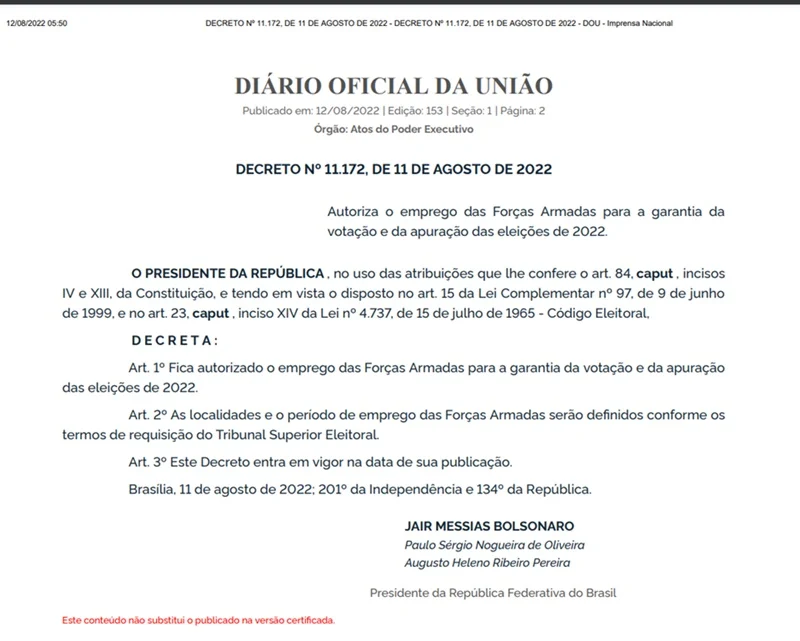 12/08/2022 05:50

DECRETO Nº 11.172, DE 11 DE AGOSTO DE 2022 - DECRETO Nº 11.172, DE 11 DE AGOSTO DE 2022 - DOU - Imprensa Nacional

DIÁRIO OFICIAL DA UNIÃO

Publicado em: 12/08/2022 | Edição: 153 | Seção: 1 | Página: 2

Órgão: Atos do Poder Executivo

DECRETO Nº 11.172, DE 11 DE AGOSTO DE 2022

Autoriza o emprego das Forças Armadas para a garantia da votação e da apuração das eleições de 2022.

O PRESIDENTE DA REPÚBLICA , no uso das atribuições que lhe confere o art. 84, caput , incisos IV e XIII, da Constituição, e tendo em vista o disposto no art. 15 da Lei Complementar nº 97, de 9 de junho de 1999, e no art. 23, caput , inciso XIV da Lei nº 4.737, de 15 de julho de 1965 - Código Eleitoral,

D E C R E T A :

Art. 1º Fica autorizado o emprego das Forças Armadas para a garantia da votação e da apuração das eleições de 2022.

Art. 2º As localidades e o período de emprego das Forças Armadas serão definidos conforme os termos de requisição do Tribunal Superior Eleitoral.

Art. 3º Este Decreto entra em vigor na data de sua publicação.

Brasília, 11 de agosto de 2022; 201º da Independência e 134º da República.

JAIR MESSIAS BOLSONARO
Paulo Sérgio Nogueira de Oliveira
Augusto Heleno Ribeiro Pereira

Presidente da República Federativa do Brasil

Este conteúdo não substitui o publicado na versão certificada.